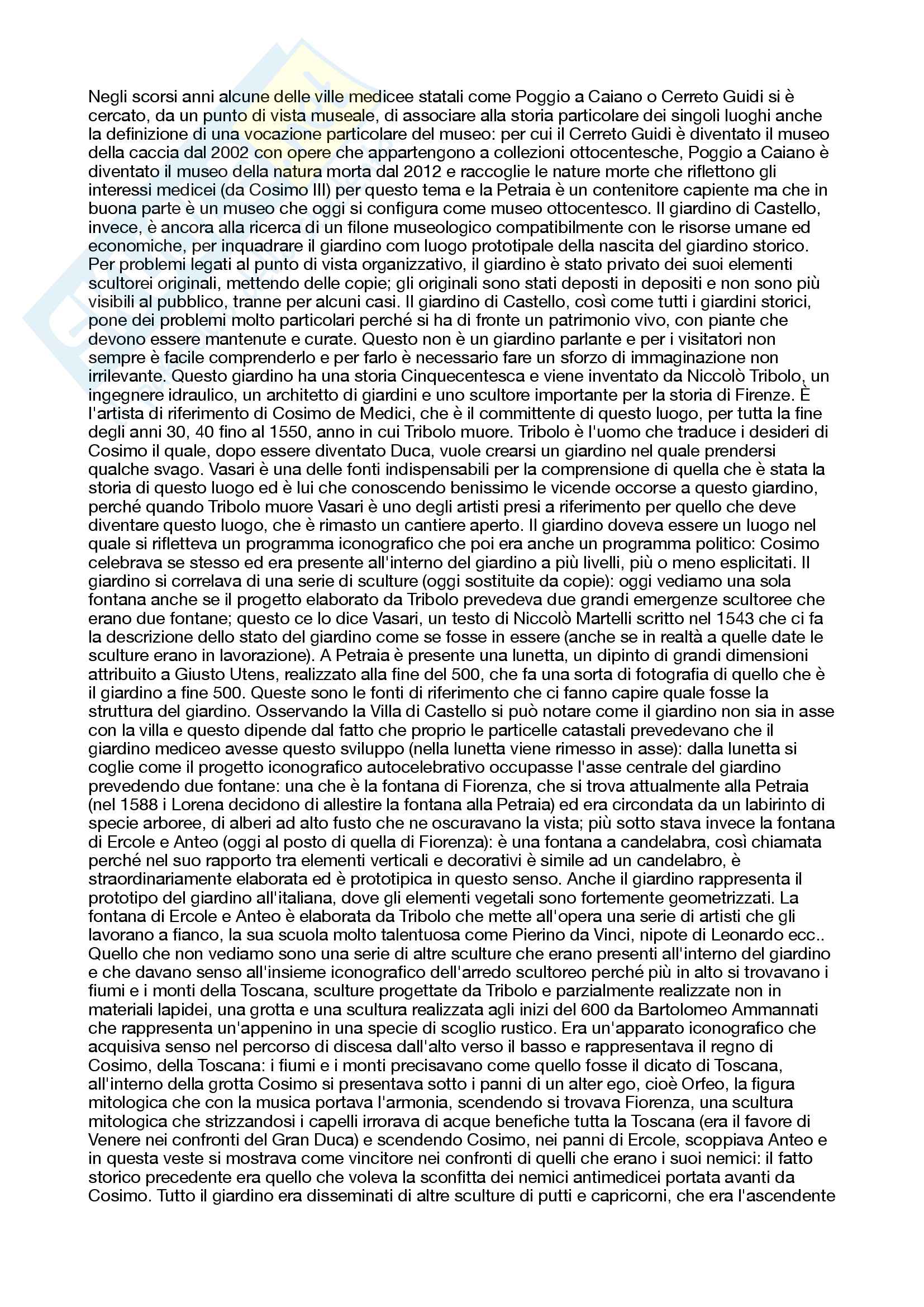 Negli scorsi anni alcune delle ville medicee statali come Poggio a Caiano o Cerreto Guidi si è cercato, da un punto di vista museale, di associare alla storia particolare dei singoli luoghi anche la definizione di una vocazione particolare del museo: per cui il Cerreto Guidi è diventato il museo della caccia dal 2002 con opere che appartengono a collezioni ottocentesche, Poggio a Caiano è diventato il museo della natura morta dal 2012 e raccoglie le nature morte che riflettono gli interessi medicei (da Cosimo III) per questo tema e la Petraia è un contenitore capiente ma che in buona parte è un museo che oggi si configura come museo ottocentesco. Il giardino di Castello, invece, è ancora alla ricerca di un filone museologico compatibilmente con le risorse umane ed economiche, per inquadrare il giardino com luogo prototipale della nascita del giardino storico. Per problemi legati al punto di vista organizzativo, il giardino è stato privato dei suoi elementi scultorei originali, mettendo delle copie; gli originali sono stati deposti in depositi e non sono più visibili al pubblico, tranne per alcuni casi. Il giardino di Castello, così come tutti i giardini storici, pone dei problemi molto particolari perché si ha di fronte un patrimonio vivo, con piante che devono essere mantenute e curate. Questo non è un giardino parlante e per i visitatori non sempre è facile comprenderlo e per farlo è necessario fare un sforzo di immaginazione non irrilevante. Questo giardino ha una storia Cinquecentesca e viene inventato da Niccolò Tribolo, un ingegnere idraulico, un architetto di giardini e uno scultore importante per la storia di Firenze. È l'artista di riferimento di Cosimo de Medici, che è il committente di questo luogo, per tutta la fine degli anni 30, 40 fino al 1550, anno in cui Tribolo muore. Tribolo è l'uomo che traduce i desideri di Cosimo il quale, dopo essere diventato Duca, vuole crearsi un giardino nel quale prendersi qualche svago. Vasari è una delle fonti indispensabili per la comprensione di quella che è stata la storia di questo luogo ed è lui che conoscendo benissimo le vicende occorse a questo giardino, perché quando Tribolo muore Vasari è uno degli artisti presi a riferimento per quello che deve diventare questo luogo, che è rimasto un cantiere aperto. Il giardino doveva essere un luogo nel quale si rifletteva un programma iconografico che poi era anche un programma politico: Cosimo celebrava se stesso ed era presente all'interno del giardino a più livelli, più o meno esplicitati. Il giardino si correlava di una serie di sculture (oggi sostituite da copie): oggi vediamo una sola fontana anche se il progetto elaborato da Tribolo prevedeva due grandi emergenze scultoree che erano due fontane; questo ce lo dice Vasari, un testo di Niccolò Martelli scritto nel 1543 che ci fa la descrizione dello stato del giardino come se fosse in essere (anche se in realtà a quelle date le sculture erano in lavorazione). A Petraia è presente una lunetta, un dipinto di grandi dimensioni attribuito a Giusto Utens, realizzato alla fine del 500, che fa una sorta di fotografia di quello che è il giardino a fine 500. Queste sono le fonti di riferimento che ci fanno capire quale fosse la struttura del giardino. Osservando la Villa di Castello si può notare come il giardino non sia in asse con la villa e questo dipende dal fatto che proprio le particelle catastali prevedevano che il giardino mediceo avesse questo sviluppo (nella lunetta viene rimesso in asse): dalla lunetta si coglie come il progetto iconografico autocelebrativo occupasse l'asse centrale del giardino prevedendo due fontane: una che è la fontana di Fiorenza, che si trova attualmente alla Petraia (nel 1588 i Lorena decidono di allestire la fontana alla Petraia) ed era circondata da un labirinto di specie arboree, di alberi ad alto fusto che ne oscuravano la vista; più sotto stava invece la fontana di Ercole e Anteo (oggi al posto di quella di Fiorenza): è una fontana a candelabra, così chiamata perché nel suo rapporto tra elementi verticali e decorativi è simile ad un candelabro, è straordinariamente elaborata ed è prototipica in questo senso. Anche il giardino rappresenta il prototipo del giardino all'italiana, dove gli elementi vegetali sono fortemente geometrizzati. La fontana di Ercole e Anteo è elaborata da Tribolo che mette all'opera una serie di artisti che gli lavorano a fianco, la sua scuola molto talentuosa come Pierino da Vinci, nipote di Leonardo ecc.. Quello che non vediamo sono una serie di altre sculture che erano presenti all'interno del giardino e che davano senso all'insieme iconografico dell'arredo scultoreo perché più in alto si trovavano i fiumi e i monti della Toscana, sculture progettate da Tribolo e parzialmente realizzate non in materiali lapidei, una grotta e una scultura realizzata agli inizi del 600 da Bartolomeo Ammannati che rappresenta un'appenino in una specie di scoglio rustico. Era un'apparato iconografico che acquisiva senso nel percorso di discesa dall'alto verso il basso e rappresentava il regno di Cosimo, della Toscana: i fiumi e i monti precisavano come quello fosse il dicato di Toscana, all'interno della grotta Cosimo si presentava sotto i panni di un alter ego, cioè Orfeo, la figura mitologica che con la musica portava l'armonia, scendendo si trovava Fiorenza, una scultura mitologica che strizzandosi i capelli irrorava di acque benefiche tutta la Toscana (era il favore di Venere nei confronti del Gran Duca) e scendendo Cosimo, nei panni di Ercole, scoppiava Anteo e in questa veste si mostrava come vincitore nei confronti di quelli che erano i suoi nemici: il fatto storico precedente era quello che voleva la sconfitta dei nemici antimedicei portata avanti da Cosimo. Tutto il giardino era disseminati di altre sculture di putti e capricorni, che era l'ascendente